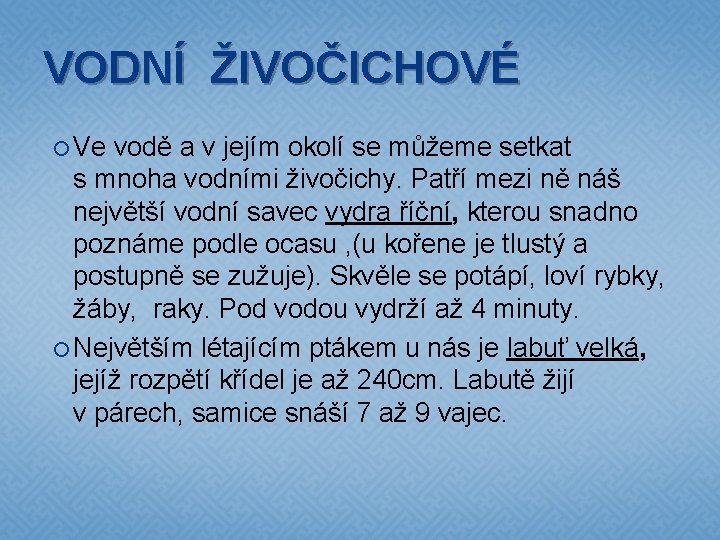 VODNÍ ŽIVOČICHOVÉ

Ve vodě a v jejím okolí se můžeme setkat s mnoha vodními živočichy. Patří mezi ně náš největší vodní savec vydra říční, kterou snadno poznáme podle ocasu ,(u kořene je tlustý a postupně se zužuje). Skvěle se potápí, loví rybky, žáby, raky. Pod vodou vydrží až 4 minuty.

Největším létajícím ptákem u nás je labuť velká, jejíž rozpětí křídel je až 240cm. Labutě žijí v párech, samice snáší 7 až 9 vajec.